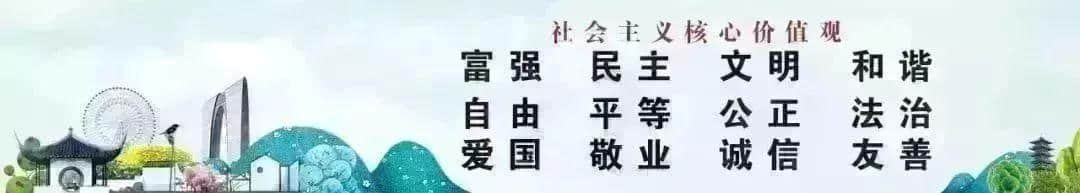 社会主义核心价值观

富强 民主 文明 和谐
自由 平等 公正 法治
爱国 敬业 诚信 友善